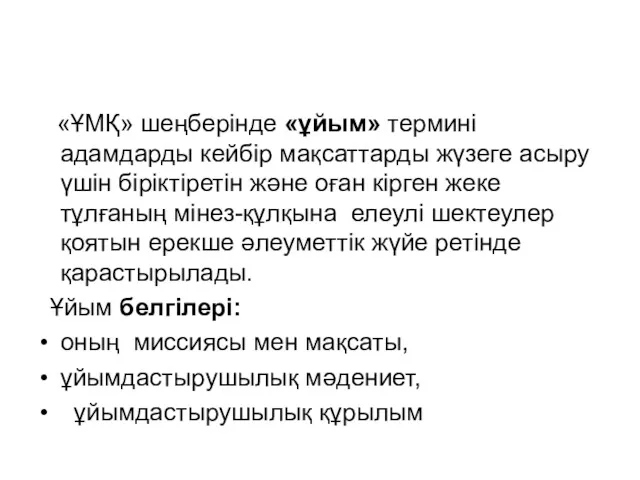 «ҰМҚ» шеңберінде «ұйым» термині адамдарды кейбір мақсаттарды жүзеге асыру үшін біріктіретін және оған кірген жеке тұлғаның мінез-құлқына елеулі шектеулер қоятын ерекше әлеуметтік жүйе ретінде қарастырылады.

Ұйым белгілері:

• оның миссиясы мен мақсаты,
• ұйымдастырушылық мәдениет,
• ұйымдастырушылық құрылым